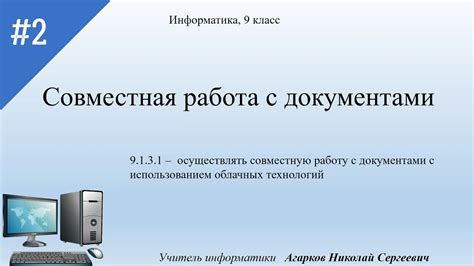 #2

Информатика, 9 класс

Совместная работа с документами

9.1.3.1 – осуществлять совместную работу с документами с использованием облачных технологий

Учитель информатики Агарков Николай Сергеевич